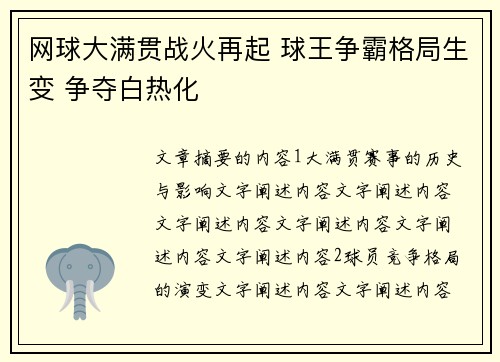 网球大满贯战火再起 球王争霸格局生变 争夺白热化

文章摘要的内容1大满贯赛事的历史与影响文字阐述内容文字阐述内容文字阐述内容文字阐述内容文字阐述内容文字阐述内容2球员竞争格局的演变文字阐述内容文字阐述内容